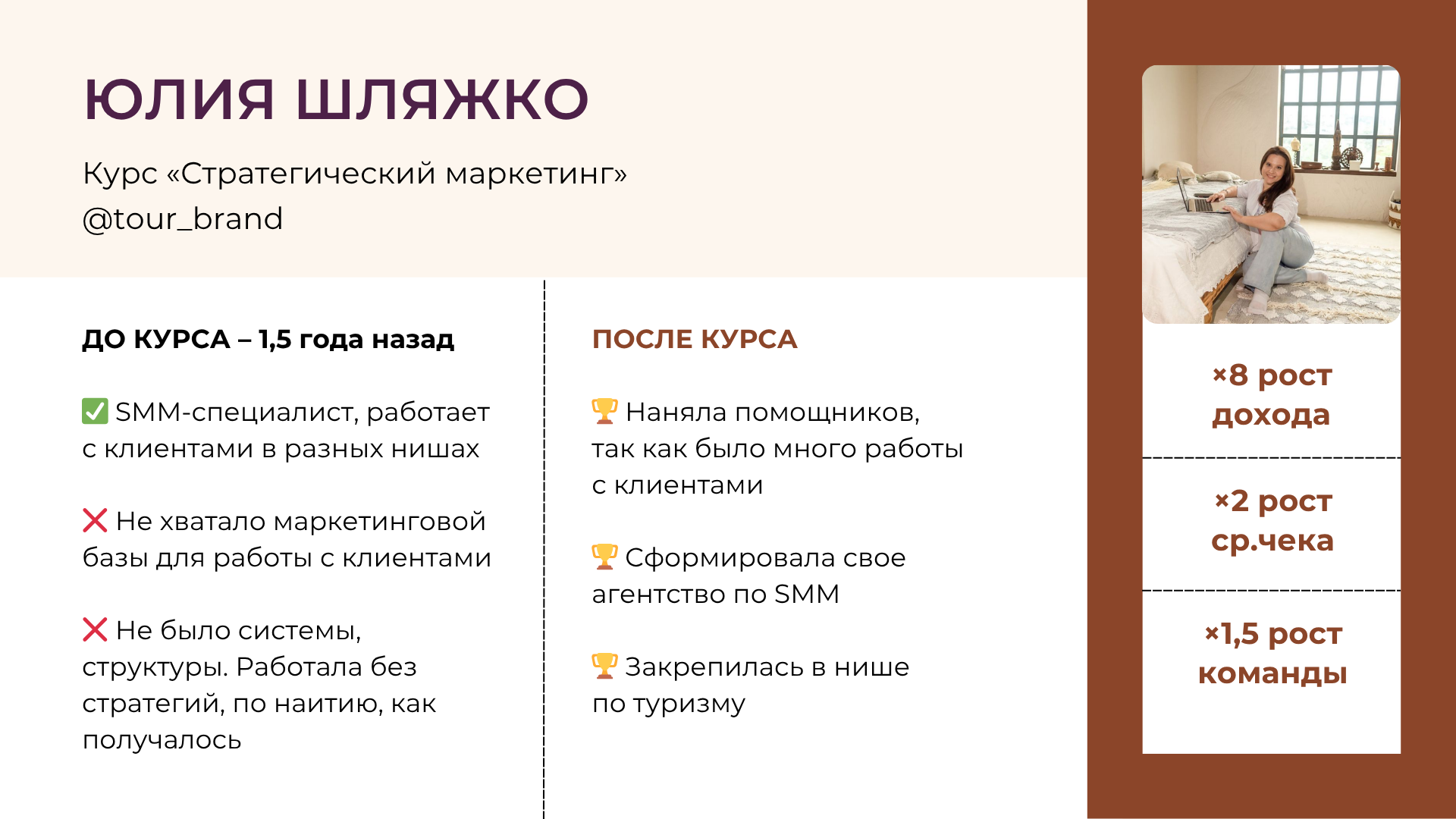 ЮЛИЯ ШЛЯЖКО

Курс «Стратегический маркетинг»
@tour_brand

ДО КУРСА – 1,5 года назад

✅ SMM-специалист, работает с клиентами в разных нишах

❌ Не хватало маркетинговой базы для работы с клиентами

❌ Не было системы, структуры. Работала без стратегий, по наитию, как получалось

ПОСЛЕ КУРСА

🏆 Наняла помощников, так как было много работы с клиентами

🏆 Сформировала свое агентство по SMM

🏆 Закрепилась в нише по туризму

×8 рост дохода

×2 рост ср.чека

×1,5 рост команды